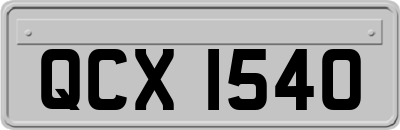 QCX 1540